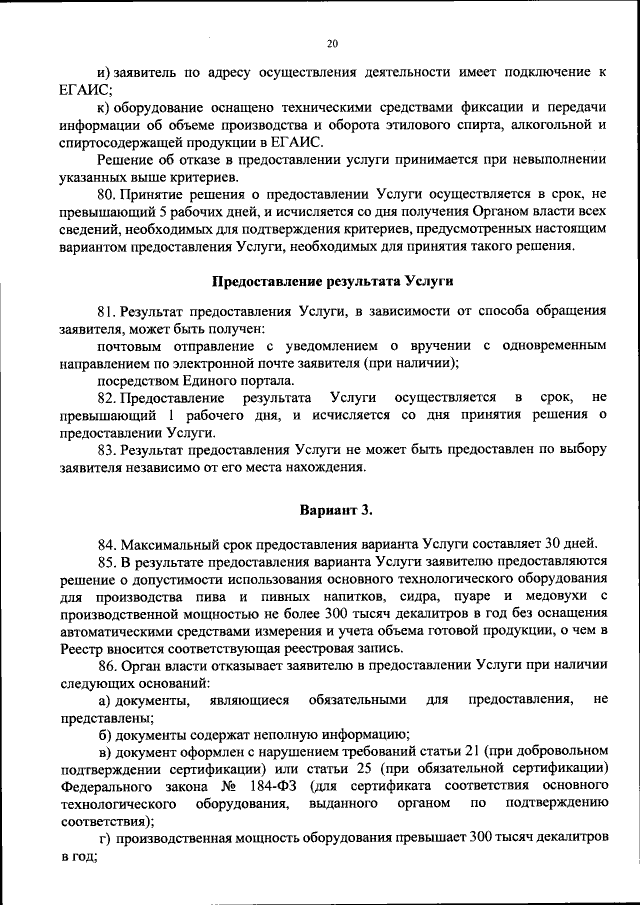 20

и) заявитель по адресу осуществления деятельности имеет подключение к ЕГАИС;

к) оборудование оснащено техническими средствами фиксации и передачи информации об объеме производства и оборота этилового спирта, алкогольной и спиртосодержащей продукции в ЕГАИС.

Решение об отказе в предоставлении услуги принимается при невыполнении указанных выше критериев.

80. Принятие решения о предоставлении Услуги осуществляется в срок, не превышающий 5 рабочих дней, и исчисляется со дня получения Органом власти всех сведений, необходимых для подтверждения критериев, предусмотренных настоящим вариантом предоставления Услуги, необходимых для принятия такого решения.

Предоставление результата Услуги

81. Результат предоставления Услуги, в зависимости от способа обращения заявителя, может быть получен:

почтовым отправление с уведомлением о вручении с одновременным направлением по электронной почте заявителя (при наличии);

посредством Единого портала.

82. Предоставление результата Услуги осуществляется в срок, не превышающий 1 рабочего дня, и исчисляется со дня принятия решения о предоставлении Услуги.

83. Результат предоставления Услуги не может быть предоставлен по выбору заявителя независимо от его места нахождения.

Вариант 3.

84. Максимальный срок предоставления варианта Услуги составляет 30 дней.

85. В результате предоставления варианта Услуги заявителю предоставляются решение о допустимости использования основного технологического оборудования для производства пива и пивных напитков, сидра, пуаре и медовухи с производственной мощностью не более 300 тысяч декалитров в год без оснащения автоматическими средствами измерения и учета объема готовой продукции, о чем в Реестр вносится соответствующая реестровая запись.

86. Орган власти отказывает заявителю в предоставлении Услуги при наличии следующих оснований:

а) документы, являющиеся обязательными для предоставления, не представлены;

б) документы содержат неполную информацию;

в) документ оформлен с нарушением требований статьи 21 (при добровольном подтверждении сертификации) или статьи 25 (при обязательной сертификации) Федерального закона № 184-ФЗ (для сертификата соответствия основного технологического оборудования, выданного органом по подтверждению соответствия);

г) производственная мощность оборудования превышает 300 тысяч декалитров в год;